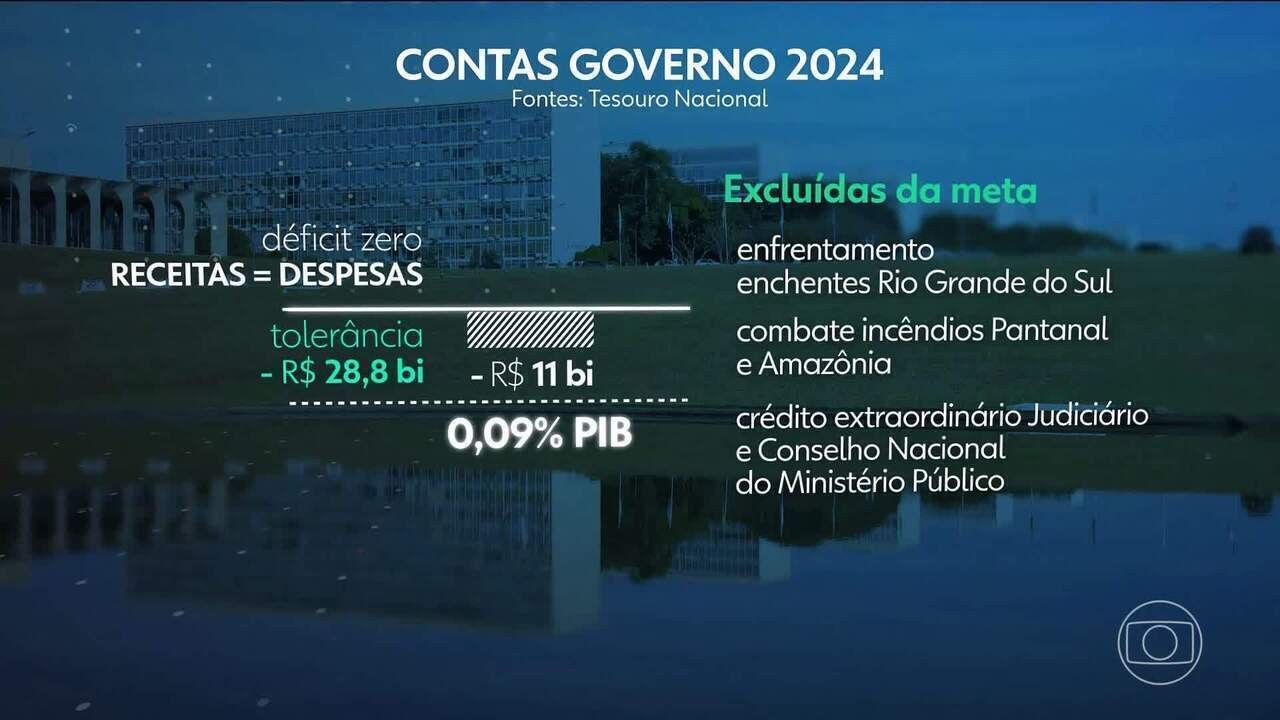 CONTAS GOVERNO 2024
Fontes: Tesouro Nacional

déficit zero
RECEITAS = DESPESAS

tolerância
- R$ 28,8 bi

- R$ 11 bi

0,09% PIB

Excluídas da meta

enfrentamento
enchentes Rio Grande do Sul

combate incêndios Pantanal
e Amazônia

crédito extraordinário Judiciário
e Conselho Nacional
do Ministério Público